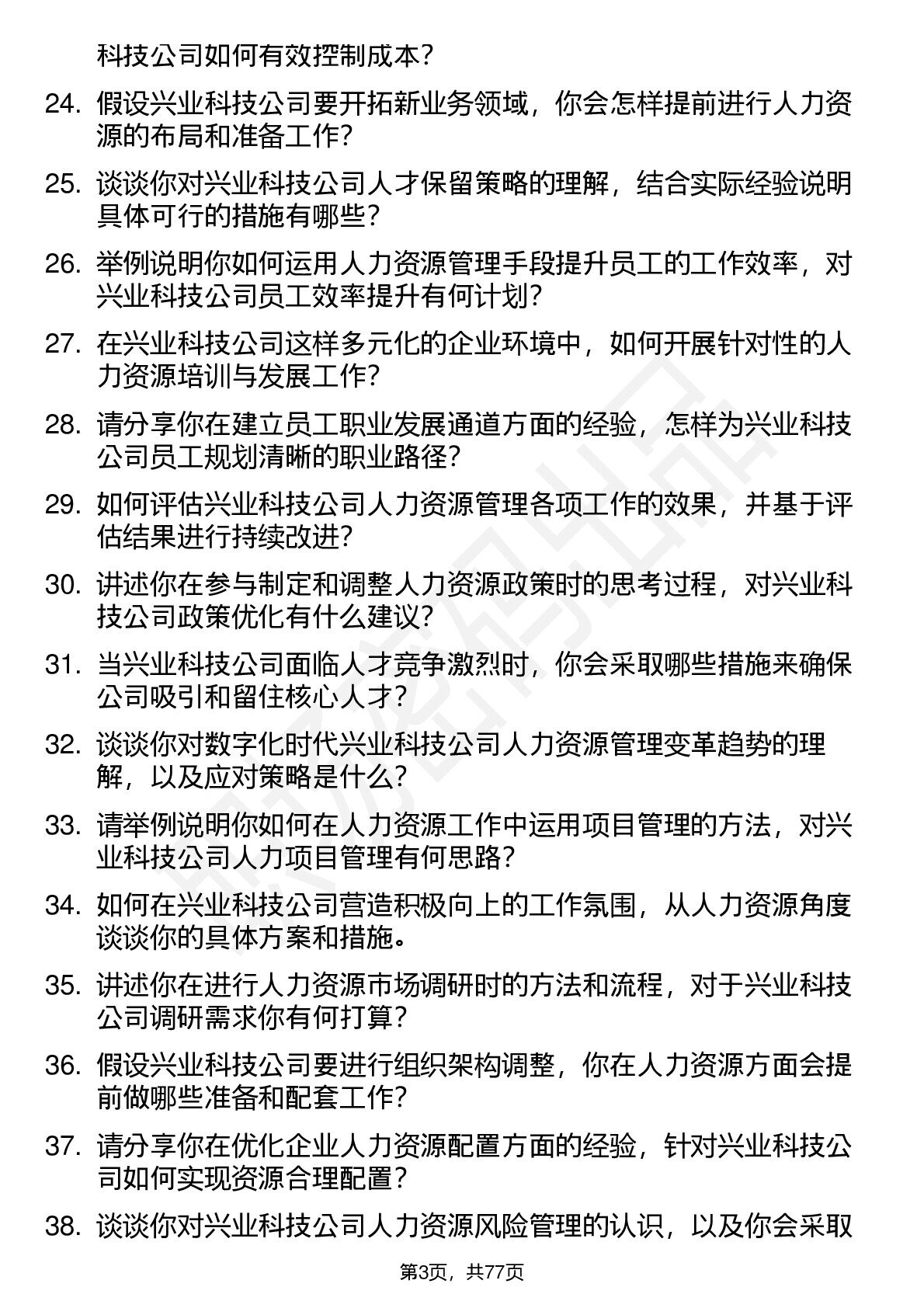 科技公司如何有效控制成本？

24. 假设兴业科技公司要开拓新业务领域，你会怎样提前进行人力资源的布局和准备工作？

25. 谈谈你对兴业科技公司人才保留策略的理解，结合实际经验说明具体可行的措施有哪些？

26. 举例说明你如何运用人力资源管理手段提升员工的工作效率，对兴业科技公司员工效率提升有何计划？

27. 在兴业科技公司这样多元化的企业环境中，如何开展针对性的人力资源培训与发展工作？

28. 请分享你在建立员工职业发展通道方面的经验，怎样为兴业科技公司员工规划清晰的职业路径？

29. 如何评估兴业科技公司人力资源管理各项工作的效果，并基于评估结果进行持续改进？

30. 讲述你在参与制定和调整人力资源政策时的思考过程，对兴业科技公司政策优化有什么建议？

31. 当兴业科技公司面临人才竞争激烈时，你会采取哪些措施来确保公司吸引和留住核心人才？

32. 谈谈你对数字化时代兴业科技公司人力资源管理变革趋势的理解，以及应对策略是什么？

33. 请举例说明你如何在人力资源工作中运用项目管理的方法，对兴业科技公司人力项目管理有何思路？

34. 如何在兴业科技公司营造积极向上的工作氛围，从人力资源角度谈谈你的具体方案和措施。

35. 讲述你在进行人力资源市场调研时的方法和流程，对于兴业科技公司调研需求你有何打算？

36. 假设兴业科技公司要进行组织架构调整，你在人力资源方面会提前做哪些准备和配套工作？

37. 请分享你在优化企业人力资源配置方面的经验，针对兴业科技公司如何实现资源合理配置？

38. 谈谈你对兴业科技公司人力资源风险管理的认识，以及你会采取

第3页，共77页